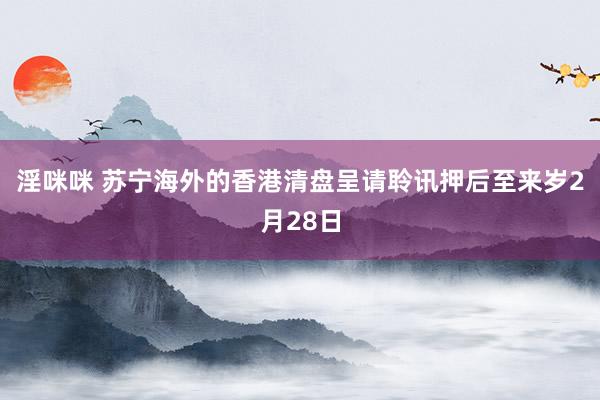 淫咪咪 苏宁海外的香港清盘呈请聆讯押后至来岁2月28日